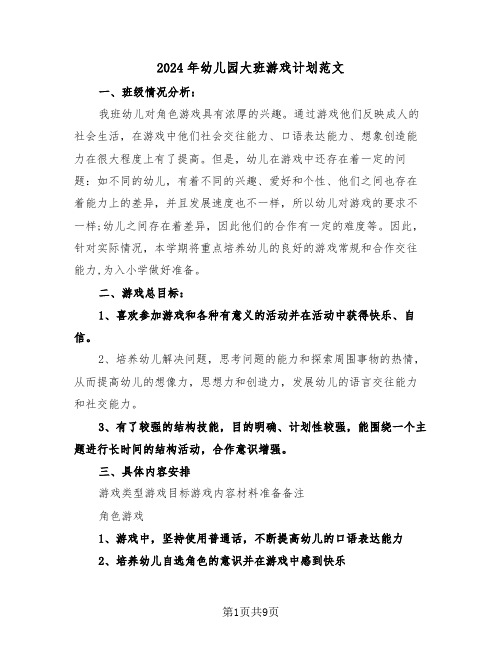 2024年幼儿园大班游戏计划范文

一、班级情况分析：

我班幼儿对角色游戏具有浓厚的兴趣。通过游戏他们反映成人的社会生活，在游戏中他们社会交往能力、口语表达能力、想象创造能力在很大程度上有了提高。但是，幼儿在游戏中还存在着一定的问题：如不同的幼儿，有着不同的兴趣、爱好和个性、他们之间也存在着能力上的差异，并且发展速度也不一样，所以幼儿对游戏的要求不一样;幼儿之间存在着差异，因此他们的合作有一定的难度等。因此，针对实际情况，本学期将重点培养幼儿的良好的游戏常规和合作交往能力,为入小学做好准备。

二、游戏总目标：

1、喜欢参加游戏和各种有意义的活动并在活动中获得快乐、自信。

2、培养幼儿解决问题，思考问题的能力和探索周围事物的热情，从而提高幼儿的想像力，思想力和创造力，发展幼儿的语言交往能力和社交能力。

3、有了较强的结构技能，目的明确、计划性较强，能围绕一个主题进行长时间的结构活动，合作意识增强。

三、具体内容安排

游戏类型游戏目标游戏内容材料准备备注

角色游戏

1、游戏中，坚持使用普通话，不断提高幼儿的口语表达能力

2、培养幼儿自选角色的意识并在游戏中感到快乐

第1页共9页